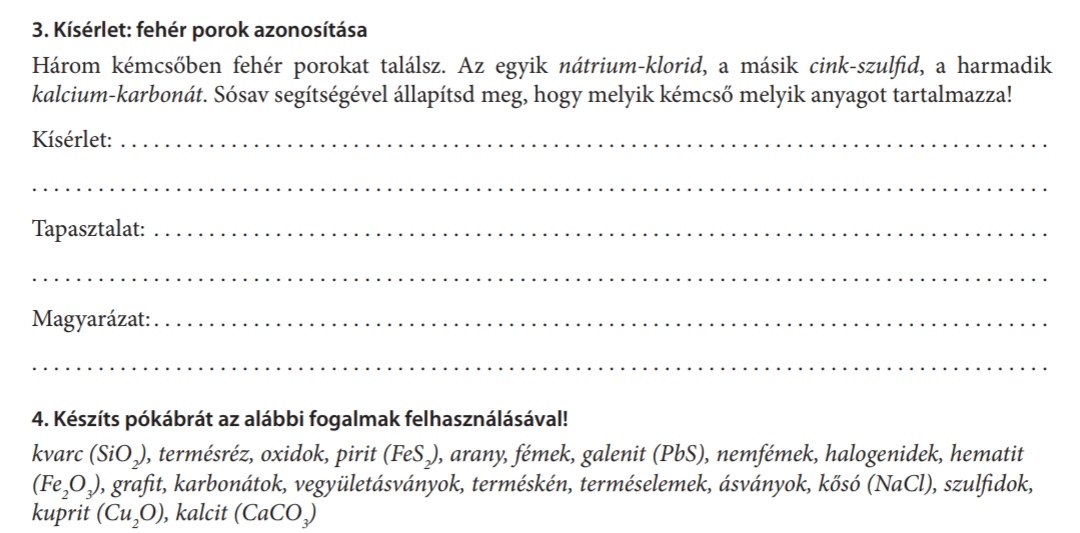 3. Kísérlet: fehér porok azonosítása

Három kémcsőben fehér porokat találsz. Az egyik nátrium-klorid, a másik cink-szulfid, a harmadik kalcium-karbonát. Sósav segítségével állapítsd meg, hogy melyik kémcső melyik anyagot tartalmazza!

Kísérlet: ____

____

Tapasztalat: ____

____

Magyarázat: ____

____

4. Készíts pókábrát az alábbi fogalmak felhasználásával!

kvarc ($SiO_2$), termésréz, oxidok, pirit ($FeS_2$), arany, fémek, galenit (PbS), nemfémek, halogenidek, hematit ($Fe_2O_3$), grafit, karbonátok, vegyületásványok, terméskén, terméselemek, ásványok, kősó (NaCl), szulfidok, kuprit ($Cu_2O$), kalcit ($CaCO_3$)